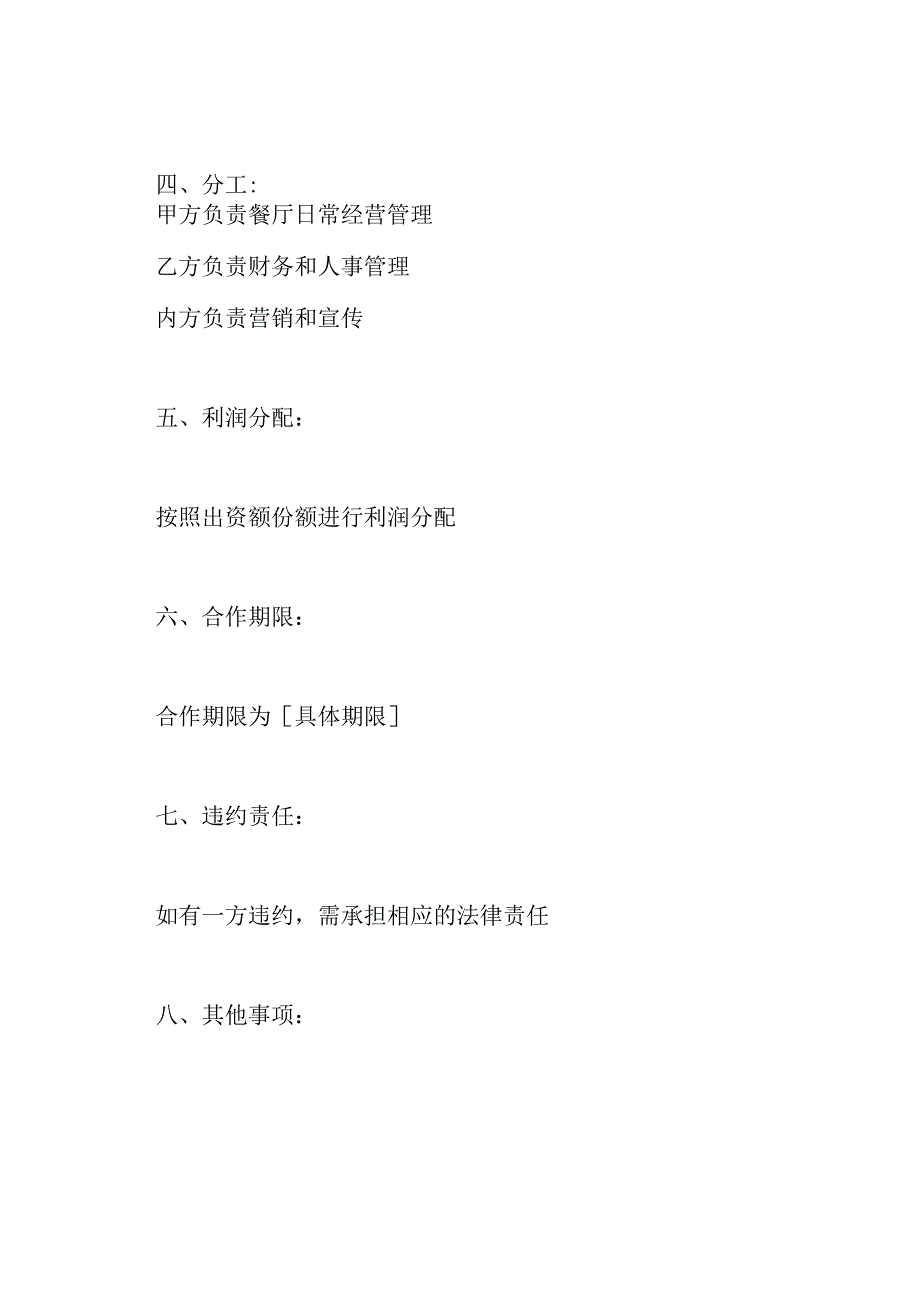 四、分工:
甲方负责餐厅日常经营管理

乙方负责财务和人事管理

内方负责营销和宣传

五、利润分配：

按照出资额份额进行利润分配

六、合作期限：

合作期限为［具体期限］

七、违约责任：

如有一方违约，需承担相应的法律责任

八、其他事项：